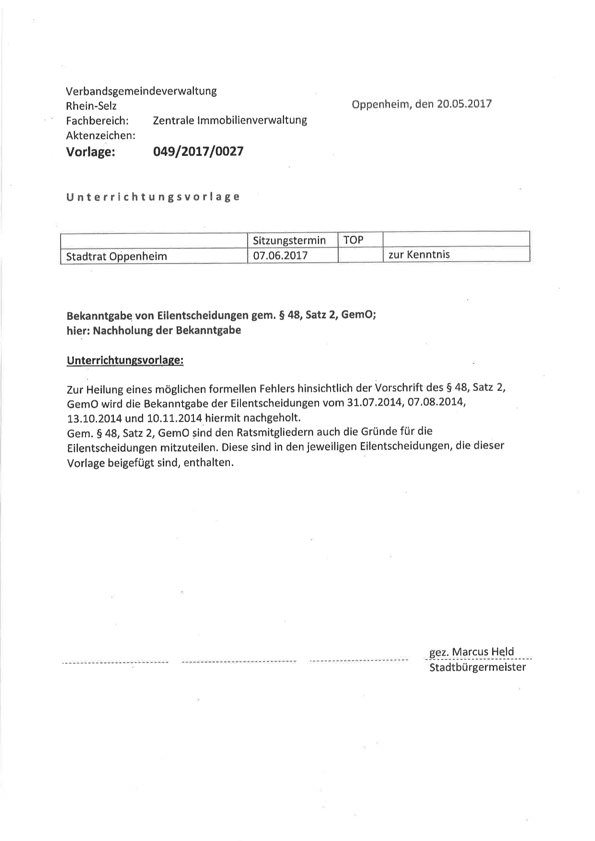 Verbandsgemeindeverwaltung
Rhein-Selz
Fachbereich: Zentrale Immobilienverwaltung
Aktenzeichen:
Vorlage: 049/2017/0027

Oppenheim, den 20.05.2017

Unterrichtungsvorlage

| | Sitzungstermin | TOP | |
|---|---|---|---|
| Stadtrat Oppenheim | 07.06.2017 | | zur Kenntnis |

Bekanntgabe von Eilentscheidungen gem. § 48, Satz 2, GemO;
hier: Nachholung der Bekanntgabe

Unterrichtungsvorlage:

Zur Heilung eines möglichen formellen Fehlers hinsichtlich der Vorschrift des § 48, Satz 2, GemO wird die Bekanntgabe der Eilentscheidungen vom 31.07.2014, 07.08.2014, 13.10.2014 und 10.11.2014 hiermit nachgeholt.
Gem. § 48, Satz 2, GemO sind den Ratsmitgliedern auch die Gründe für die Eilentscheidungen mitzuteilen. Diese sind in den jeweiligen Eilentscheidungen, die dieser Vorlage beigefügt sind, enthalten.

gez. Marcus Held
Stadtbürgermeister